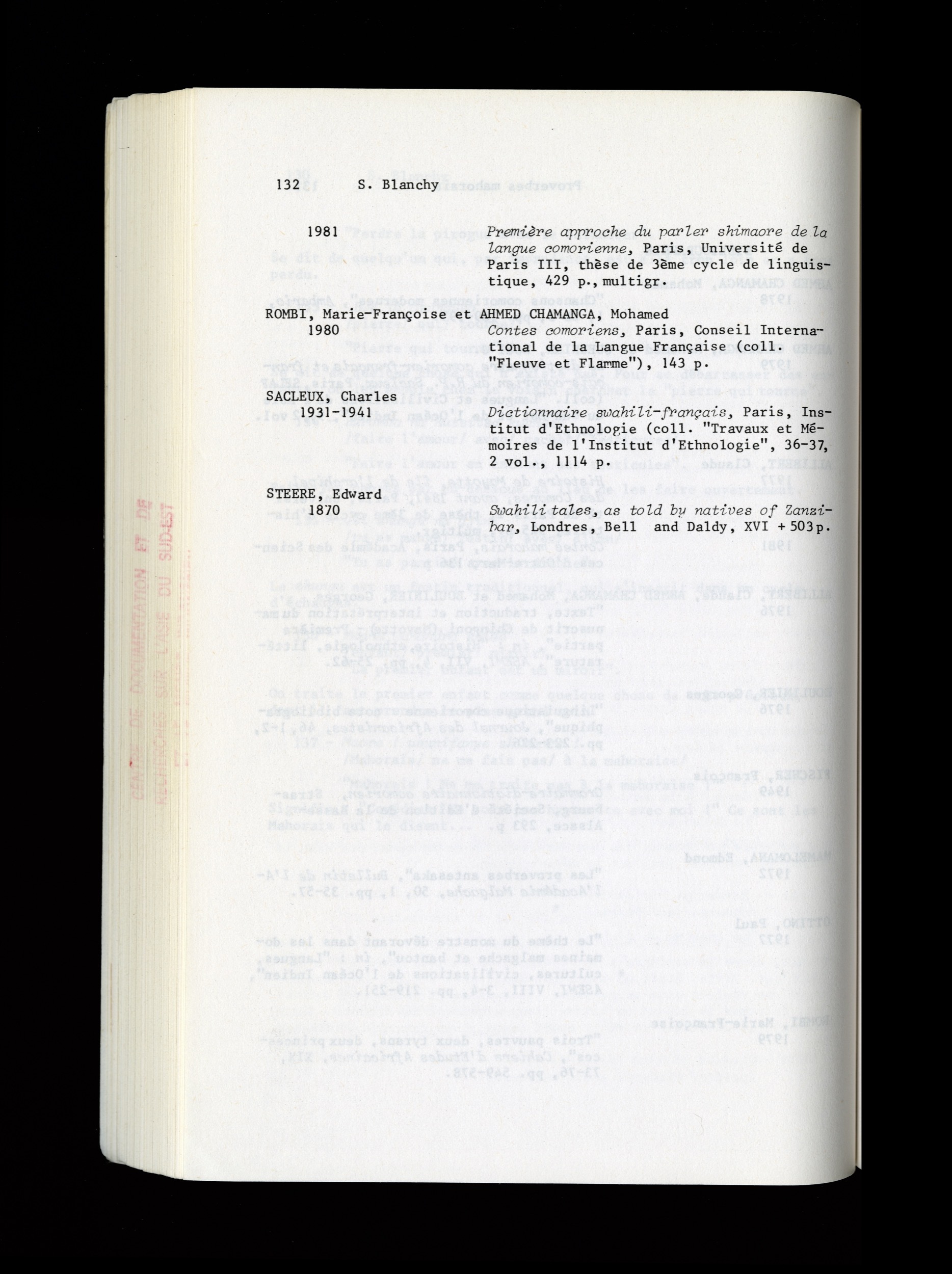 132 S. Blanchy

1981 Première approche du parler shimaore de la langue comorienne, Paris, Université de Paris III, thèse de 3ème cycle de linguistique, 429 p., multigr.

ROMBI, Marie-Françoise et AHMED CHAMANGA, Mohamed
1980 Contes comoriens, Paris, Conseil International de la Langue Française (coll. "Fleuve et Flamme"), 143 p.

SACLEUX, Charles
1931-1941 Dictionnaire swahili-français, Paris, Institut d'Ethnologie (coll. "Travaux et Mémoires de l'Institut d'Ethnologie", 36-37, 2 vol., 1114 p.

STEERE, Edward
1870 Swahili tales, as told by natives of Zanzibar, Londres, Bell and Daldy, XVI + 503 p.

CENTRE DE DOCUMENTATION ET DE RECHERCHES SUR L'ASIE DU SUD-EST